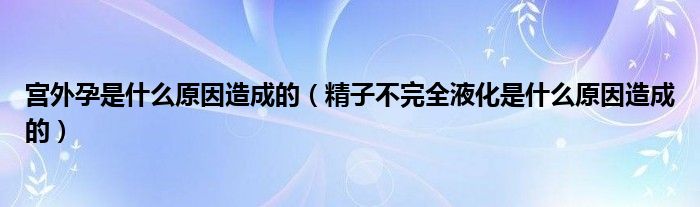 宫外孕是什么原因造成的（精子不完全液化是什么原因造成的）